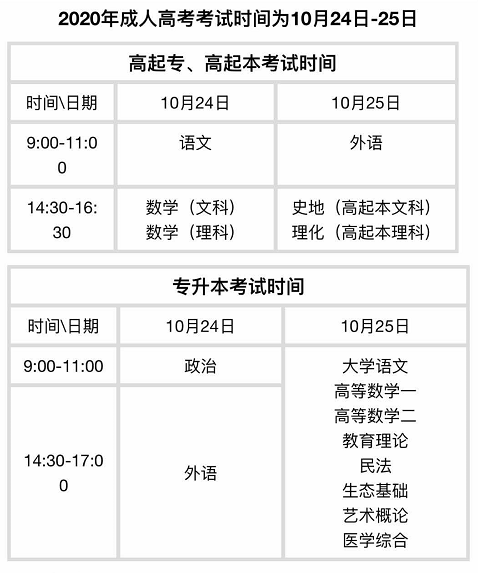 2020年成人高考考试时间为10月24日-25日

| 高起专、高起本考试时间 | | |
|---|---|---|
| 时间\日期 | 10月24日 | 10月25日 |
| 9:00-11:00 | 语文 | 外语 |
| 14:30-16:30 | 数学（文科） 数学（理科） | 史地（高起本文科） 理化（高起本理科） |

| 专升本考试时间 | | |
|---|---|---|
| 时间\日期 | 10月24日 | 10月25日 |
| 9:00-11:00 | 政治 | 大学语文 高等数学一 高等数学二 教育理论 民法 生态基础 艺术概论 医学综合 |
| 14:30-17:00 | 外语 | |